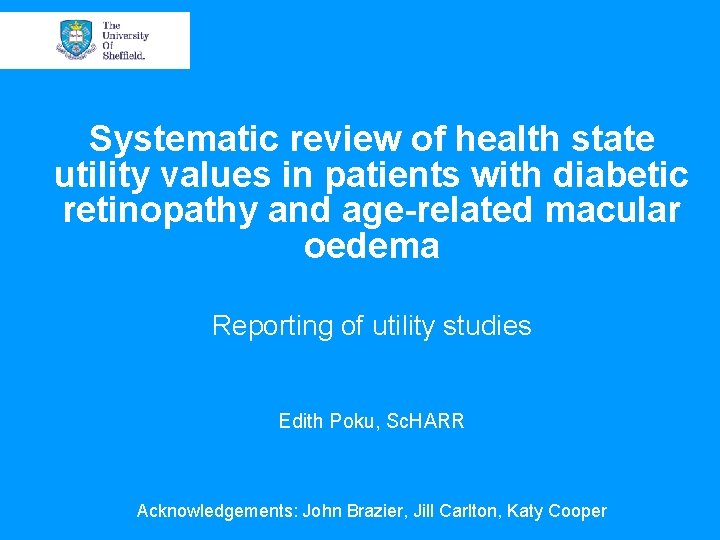 The University Of Sheffield.

Systematic review of health state utility values in patients with diabetic retinopathy and age-related macular oedema

Reporting of utility studies

Edith Poku, ScHARR

Acknowledgements: John Brazier, Jill Carlton, Katy Cooper